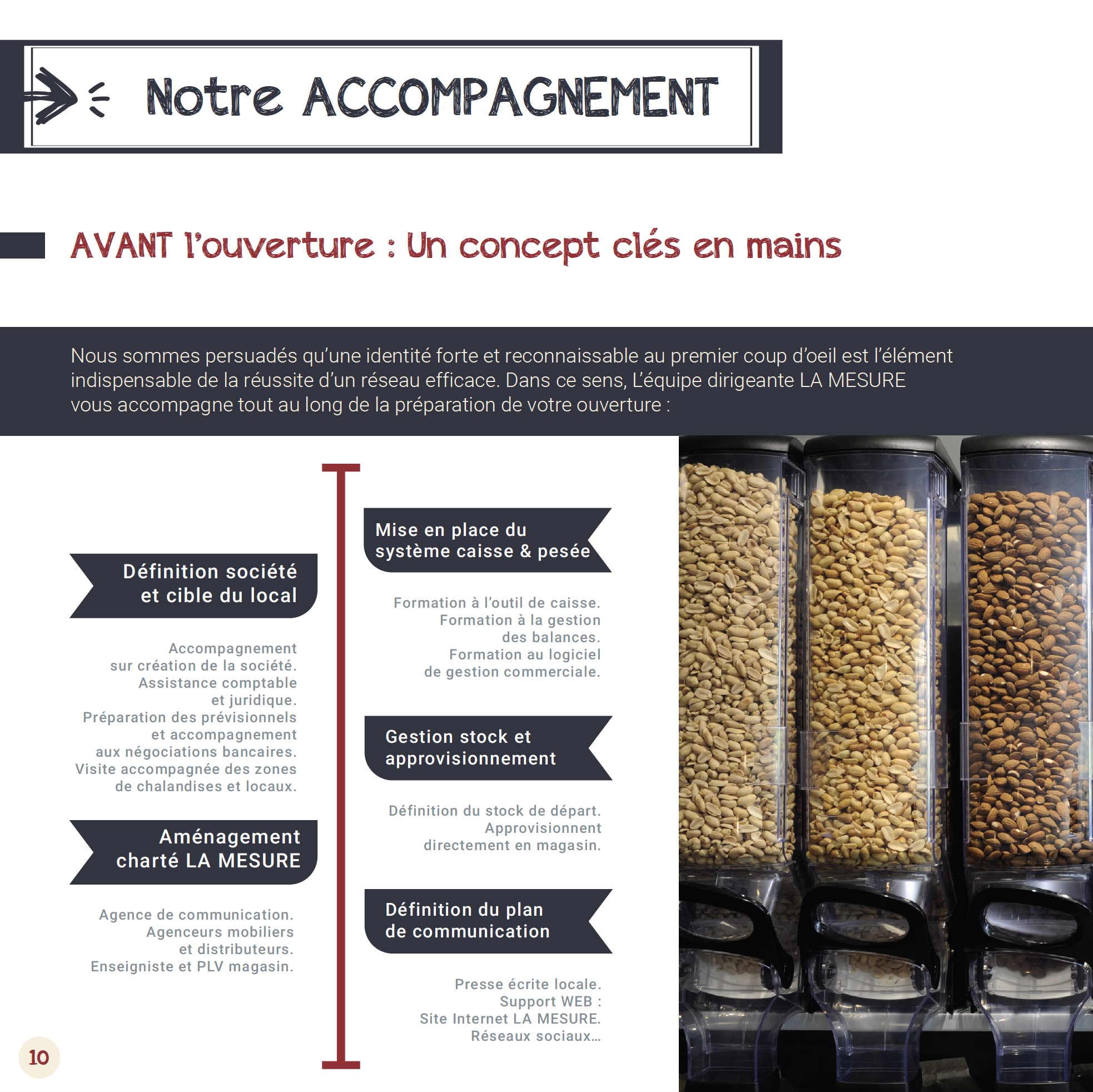 Notre ACCOMPAGNEMENT

AVANT l'ouverture : Un concept clés en mains

Nous sommes persuadés qu'une identité forte et reconnaissable au premier coup d'oeil est l'élément indispensable de la réussite d'un réseau efficace. Dans ce sens, L'équipe dirigeante LA MESURE vous accompagne tout au long de la préparation de votre ouverture :

Définition société et cible du local

Accompagnement sur création de la société. Assistance comptable et juridique. Préparation des prévisionnels et accompagnement aux négociations bancaires. Visite accompagnée des zones de chalandises et locaux.

Aménagement charté LA MESURE

Agence de communication. Agenceurs mobiliers et distributeurs. Enseigniste et PLV magasin.

Mise en place du système caisse & pesée

Formation à l'outil de caisse. Formation à la gestion des balances. Formation au logiciel de gestion commerciale.

Gestion stock et approvisionnement

Définition du stock de départ. Approvisionnent directement en magasin.

Définition du plan de communication

Presse écrite locale. Support WEB : Site Internet LA MESURE. Réseaux sociaux...

10